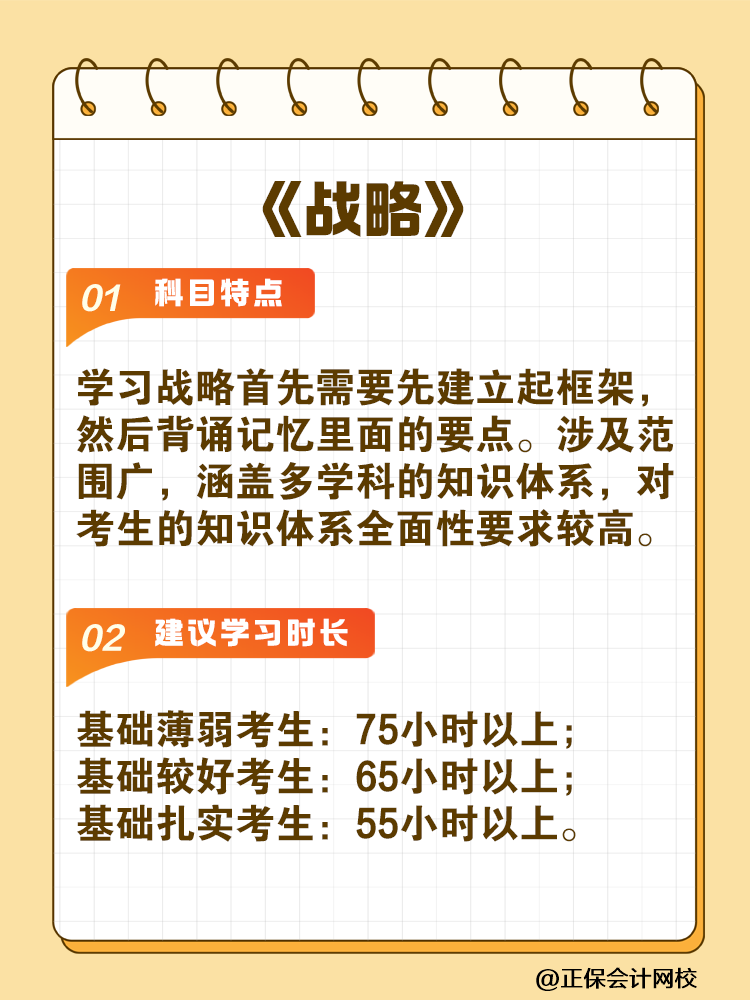 《战略》

01 科目特点

学习战略首先需要先建立起框架，然后背诵记忆里面的要点。涉及范围广，涵盖多学科的知识体系，对考生的知识体系全面性要求较高。

02 建议学习时长

基础薄弱考生：75小时以上；
基础较好考生：65小时以上；
基础扎实考生：55小时以上。

@正保会计网校